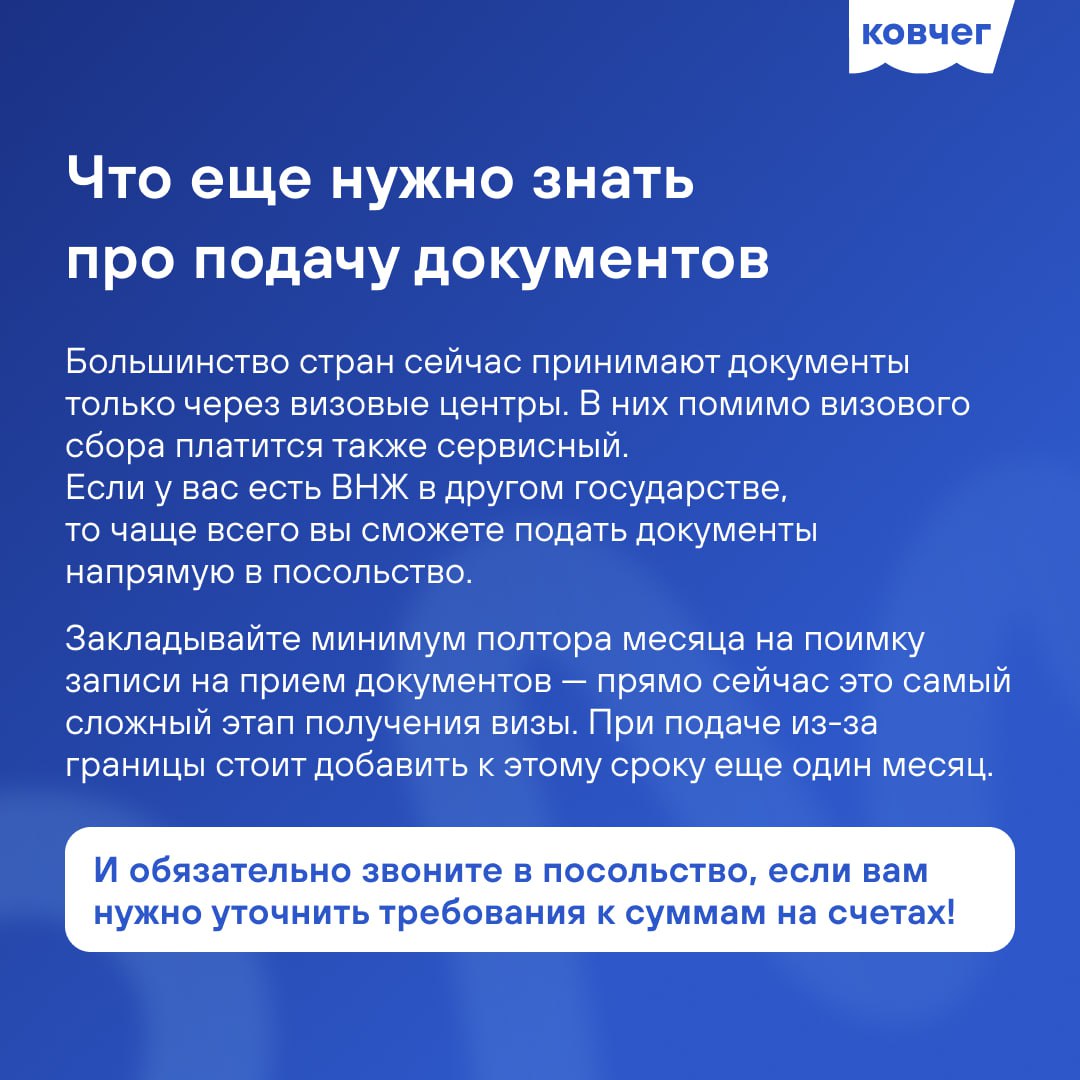 ковчег

Что еще нужно знать про подачу документов

Большинство стран сейчас принимают документы только через визовые центры. В них помимо визового сбора платится также сервисный.
Если у вас есть ВНЖ в другом государстве, то чаще всего вы сможете подать документы напрямую в посольство.

Закладывайте минимум полтора месяца на поимку записи на прием документов — прямо сейчас это самый сложный этап получения визы. При подаче из-за границы стоит добавить к этому сроку еще один месяц.

И обязательно звоните в посольство, если вам нужно уточнить требования к суммам на счетах!